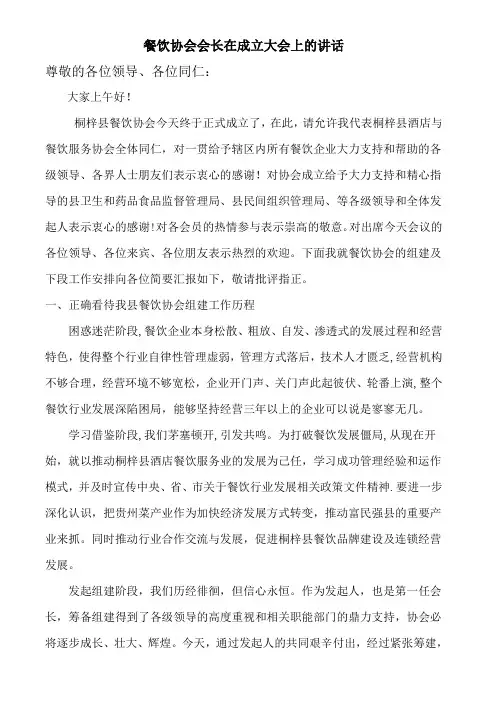 餐饮协会会长在成立大会上的讲话

尊敬的各位领导、各位同仁：

大家上午好！

桐梓县餐饮协会今天终于正式成立了，在此，请允许我代表桐梓县酒店与餐饮服务协会全体同仁，对一贯给予辖区内所有餐饮企业大力支持和帮助的各级领导、各界人士朋友们表示衷心的感谢！对协会成立给予大力支持和精心指导的县卫生和药品食品监督管理局、县民间组织管理局、等各级领导和全体发起人表示衷心的感谢！对各会员的热情参与表示崇高的敬意。对出席今天会议的各位领导、各位来宾、各位朋友表示热烈的欢迎。下面我就餐饮协会的组建及下段工作安排向各位简要汇报如下，敬请批评指正。

一、正确看待我县餐饮协会组建工作历程

困惑迷茫阶段，餐饮企业本身松散、粗放、自发、渗透式的发展过程和经营特色，使得整个行业自律性管理虚弱，管理方式落后，技术人才匮乏，经营机构不够合理，经营环境不够宽松，企业开门声、关门声此起彼伏、轮番上演，整个餐饮行业发展深陷困局，能够坚持经营三年以上的企业可以说是寥寥无几。

学习借鉴阶段，我们茅塞顿开，引发共鸣。为打破餐饮发展僵局，从现在开始，就以推动桐梓县酒店餐饮服务业的发展为己任，学习成功管理经验和运作模式，并及时宣传中央、省、市关于餐饮行业发展相关政策文件精神．要进一步深化认识，把贵州菜产业作为加快经济发展方式转变，推动富民强县的重要产业来抓。同时推动行业合作交流与发展，促进桐梓县餐饮品牌建设及连锁经营发展。

发起组建阶段，我们历经徘徊，但信心永恒。作为发起人，也是第一任会长，筹备组建得到了各级领导的高度重视和相关职能部门的鼎力支持，协会必将逐步成长、壮大、辉煌。今天，通过发起人的共同艰辛付出，经过紧张筹建，